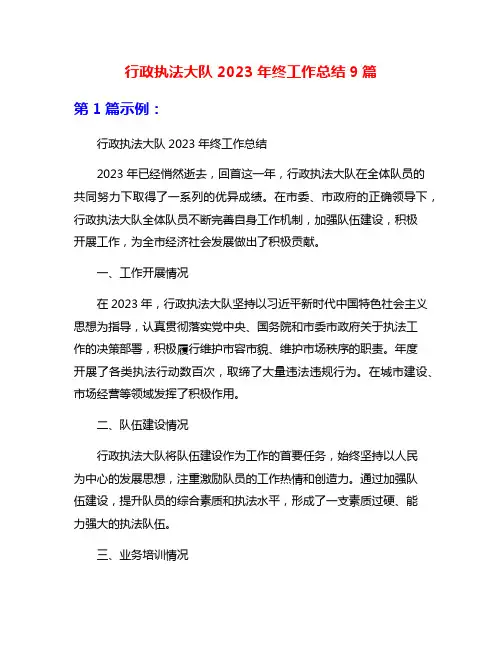 行政执法大队 2023 年终工作总结 9 篇

第 1 篇示例：

行政执法大队 2023 年终工作总结

2023 年已经悄然逝去，回首这一年，行政执法大队在全体队员的共同努力下取得了一系列的优异成绩。在市委、市政府的正确领导下，行政执法大队全体队员不断完善自身工作机制，加强队伍建设，积极开展工作，为全市经济社会发展做出了积极贡献。

一、工作开展情况

在 2023 年，行政执法大队坚持以习近平新时代中国特色社会主义思想为指导，认真贯彻落实党中央、国务院和市委市政府关于执法工作的决策部署，积极履行维护市容市貌、维护市场秩序的职责。年度开展了各类执法行动数百次，取缔了大量违法违规行为。在城市建设、市场经营等领域发挥了积极作用。

二、队伍建设情况

行政执法大队将队伍建设作为工作的首要任务，始终坚持以人民为中心的发展思想，注重激励队员的工作热情和创造力。通过加强队伍建设，提升队员的综合素质和执法水平，形成了一支素质过硬、能力强大的执法队伍。

三、业务培训情况